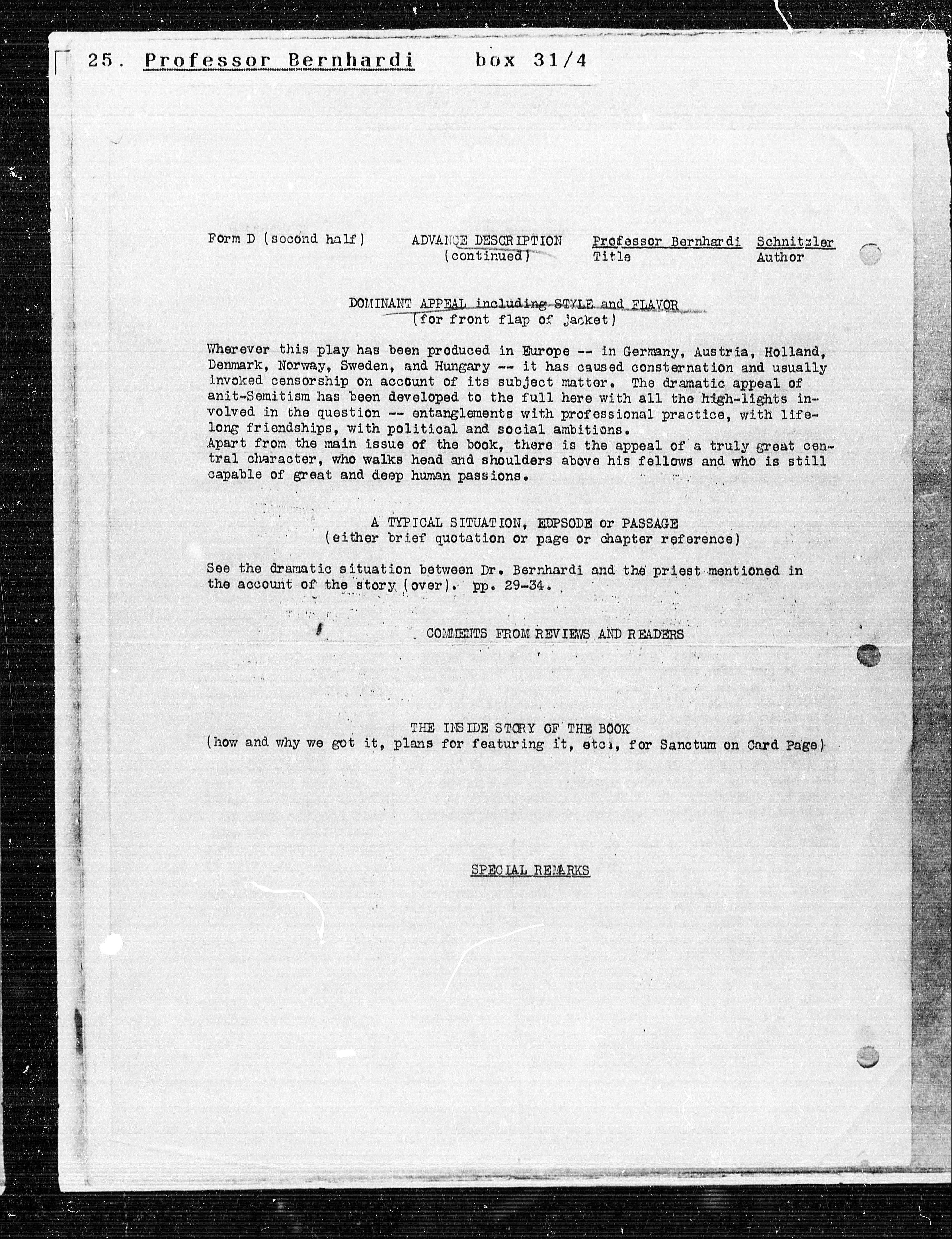 25. Professor Bernhardi box 31/4

Form D (second half) ADVANCE DESCRIPTION (continued) Professor Bernhardi Title Schnitzler Author

DOMINANT APPEAL including STYLE and FLAVOR
(for front flap of jacket)

Wherever this play has been produced in Europe -- in Germany, Austria, Holland, Denmark, Norway, Sweden, and Hungary -- it has caused consternation and usually invoked censorship on account of its subject matter. The dramatic appeal of anit-Semitism has been developed to the full here with all the high-lights involved in the question -- entanglements with professional practice, with lifelong friendships, with political and social ambitions.
Apart from the main issue of the book, there is the appeal of a truly great central character, who walks head and shoulders above his fellows and who is still capable of great and deep human passions.

A TYPICAL SITUATION, EDPSODE or PASSAGE
(either brief quotation or page or chapter reference)

See the dramatic situation between Dr. Bernhardi and the priest mentioned in the account of the story (over). pp. 29-34.

COMMENTS FROM REVIEWS AND READERS

THE INSIDE STORY OF THE BOOK
(how and why we got it, plans for featuring it, etc., for Sanctum on Card Page)

SPECIAL REMARKS